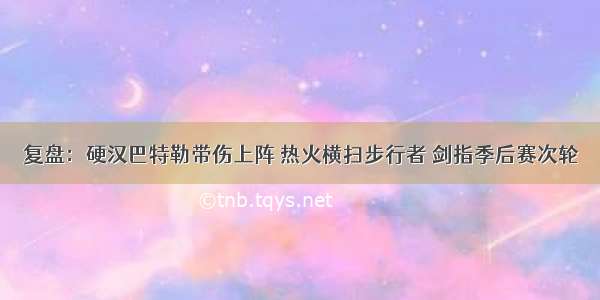 复盘：硬汉巴特勒带伤上阵 热火横扫步行者 剑指季后赛次轮

©tnb.tqys.net